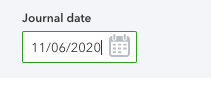 Journal date

11/06/2020